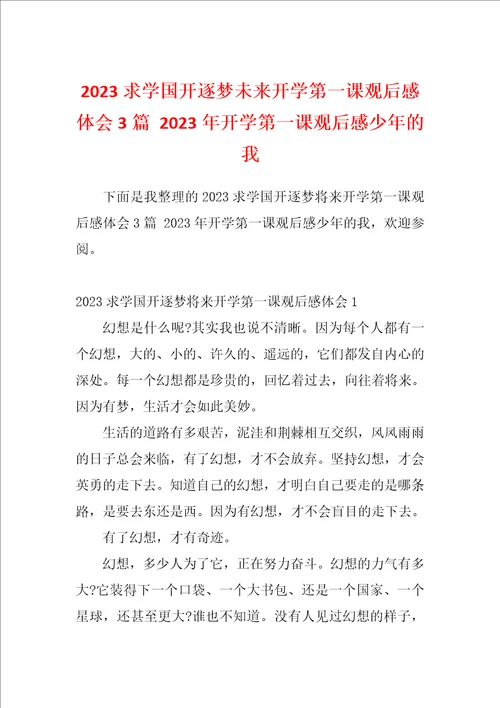 2023 求学国开逐梦未来开学第一课观后感体会 3 篇 2023 年开学第一课观后感少年的我

下面是我整理的 2023 求学国开逐梦将来开学第一课观后感体会 3 篇 2023 年开学第一课观后感少年的我，欢迎参阅。

2023 求学国开逐梦将来开学第一课观后感体会 1

幻想是什么呢?其实我也说不清晰。因为每个人都有一个幻想，大的、小的、许久的、遥远的，它们都发自内心的深处。每一个幻想都是珍贵的，回忆着过去，向往着将来。因为有梦，生活才会如此美妙。

生活的道路有多艰苦，泥洼和荆棘相互交织，风风雨雨的日子总会来临，有了幻想，才不会放弃。坚持幻想，才会英勇的走下去。知道自己的幻想，才明白自己要走的是哪条路，是要去东还是西。因为有幻想，才不会盲目的走下去。

有了幻想，才有奇迹。

幻想，多少人为了它，正在努力奋斗。幻想的力气有多大?它装得下一个口袋、一个大书包、还是一个国家、一个星球，还甚至更大?谁也不知道。没有人见过幻想的样子，